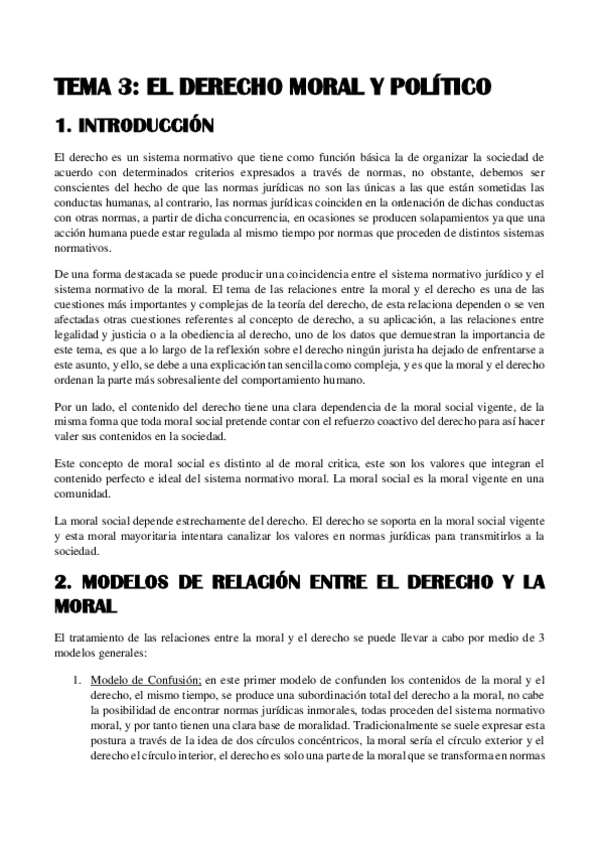 TEMA 3: EL DERECHO MORAL Y POLÍTICO

1. INTRODUCCIÓN

El derecho es un sistema normativo que tiene como función básica la de organizar la sociedad de acuerdo con determinados criterios expresados a través de normas, no obstante, debemos ser conscientes del hecho de que las normas jurídicas no son las únicas a las que están sometidas las conductas humanas, al contrario, las normas jurídicas coinciden en la ordenación de dichas conductas con otras normas, a partir de dicha concurrencia, en ocasiones se producen solapamientos ya que una acción humana puede estar regulada al mismo tiempo por normas que proceden de distintos sistemas normativos.

De una forma destacada se puede producir una coincidencia entre el sistema normativo jurídico y el sistema normativo de la moral. El tema de las relaciones entre la moral y el derecho es una de las cuestiones más importantes y complejas de la teoría del derecho, de esta relaciona dependen o se ven afectadas otras cuestiones referentes al concepto de derecho, a su aplicación, a las relaciones entre legalidad y justicia o a la obediencia al derecho, uno de los datos que demuestran la importancia de este tema, es que a lo largo de la reflexión sobre el derecho ningún jurista ha dejado de enfrentarse a este asunto, y ello, se debe a una explicación tan sencilla como compleja, y es que la moral y el derecho ordenan la parte más sobresaliente del comportamiento humano.

Por un lado, el contenido del derecho tiene una clara dependencia de la moral social vigente, de la misma forma que toda moral social pretende contar con el refuerzo coactivo del derecho para así hacer valer sus contenidos en la sociedad.

Este concepto de moral social es distinto al de moral critica, este son los valores que integran el contenido perfecto e ideal del sistema normativo moral. La moral social es la moral vigente en una comunidad.

La moral social depende estrechamente del derecho. El derecho se soporta en la moral social vigente y esta moral mayoritaria intentara canalizar los valores en normas jurídicas para transmitirlos a la sociedad.

2. MODELOS DE RELACIÓN ENTRE EL DERECHO Y LA MORAL

El tratamiento de las relaciones entre la moral y el derecho se puede llevar a cabo por medio de 3 modelos generales:

1. Modelo de Confusión; en este primer modelo de confunden los contenidos de la moral y el derecho, el mismo tiempo, se produce una subordinación total del derecho a la moral, no cabe la posibilidad de encontrar normas jurídicas inmorales, todas proceden del sistema normativo moral, y por tanto tienen una clara base de moralidad. Tradicionalmente se suele expresar esta postura a través de la idea de dos círculos concéntricos, la moral sería el círculo exterior y el derecho el círculo interior, el derecho es solo una parte de la moral que se transforma en normas